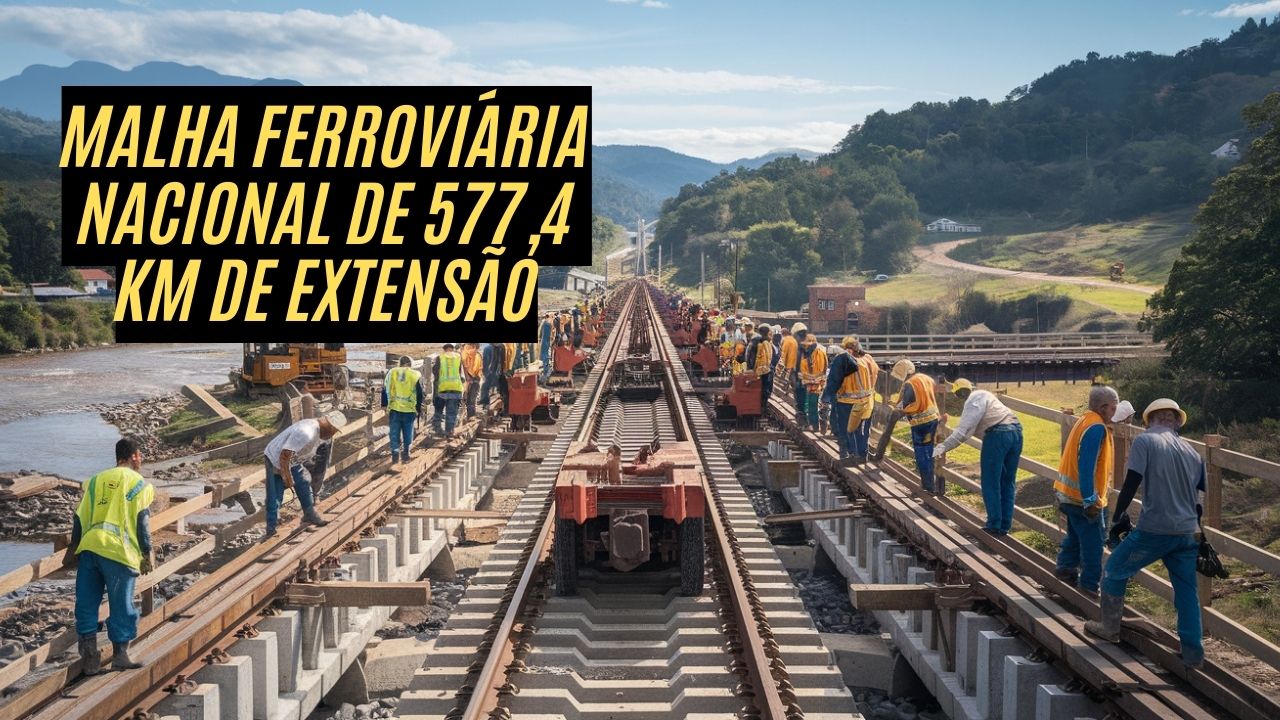 MALHA FERROVIÁRIA NACIONAL DE 577,4 KM DE EXTENSÃO